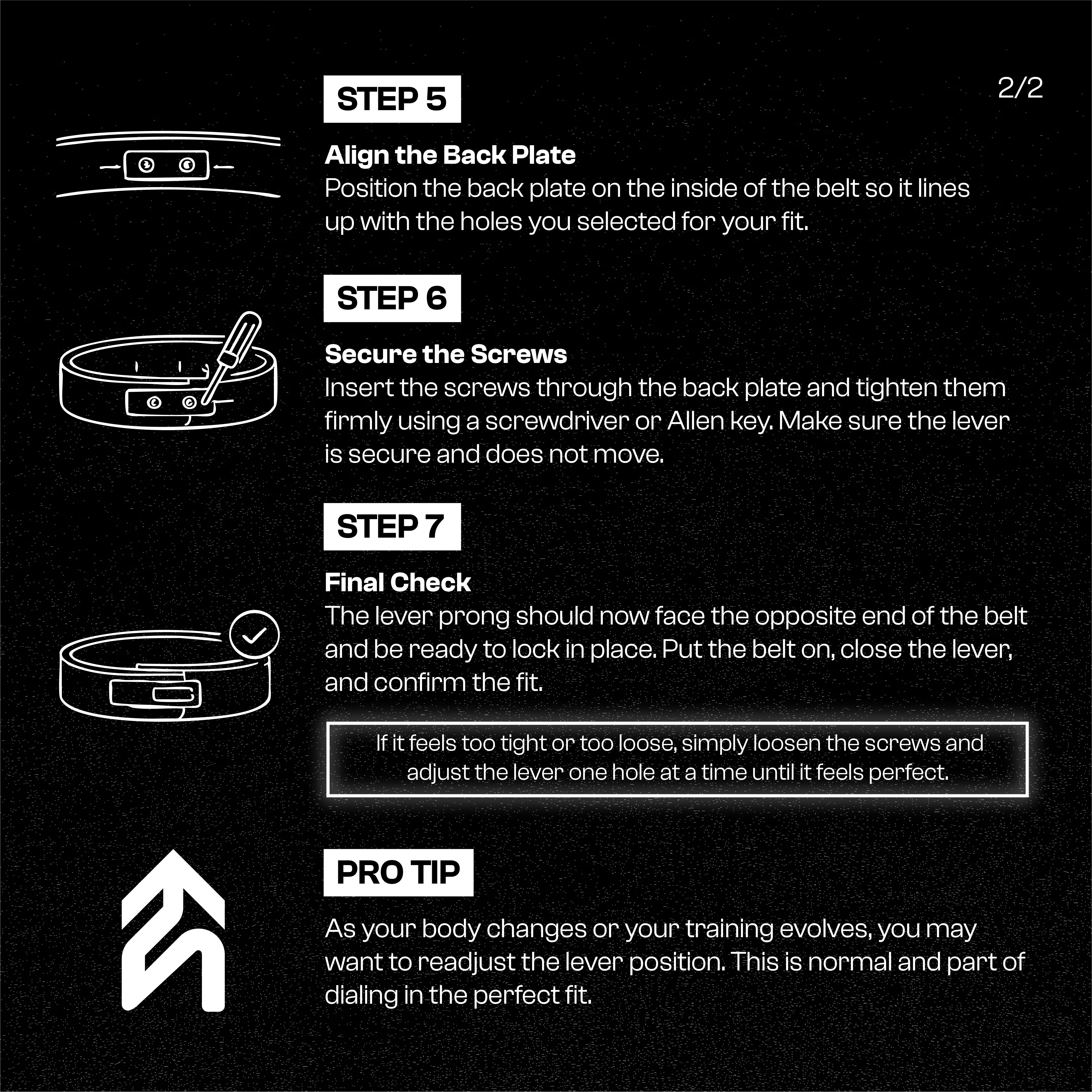 STEP 5

2/2

Align the Back Plate
Position the back plate on the inside of the belt so it lines up with the holes you selected for your fit.

STEP 6

Secure the Screws
Insert the screws through the back plate and tighten them firmly using a screwdriver or Allen key. Make sure the lever is secure and does not move.

STEP 7

Final Check
The lever prong should now face the opposite end of the belt and be ready to lock in place. Put the belt on, close the lever, and confirm the fit.

If it feels too tight or too loose, simply loosen the screws and adjust the lever one hole at a time until it feels perfect.

PRO TIP

As your body changes or your training evolves, you may want to readjust the lever position. This is normal and part of dialing in the perfect fit.